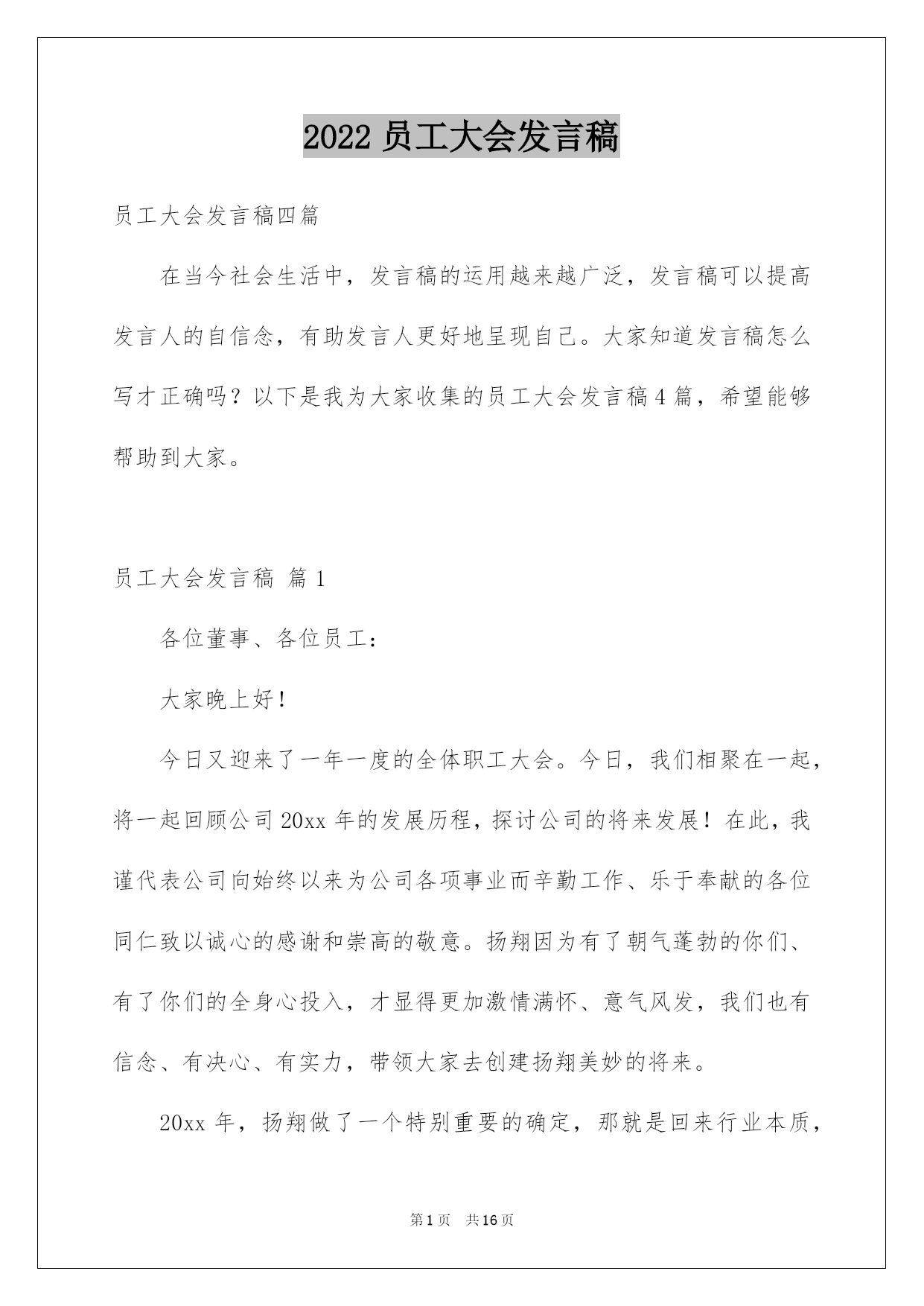 2022 员工大会发言稿

员工大会发言稿四篇

在当今社会生活中，发言稿的运用越来越广泛，发言稿可以提高发言人的自信念，有助发言人更好地呈现自己。大家知道发言稿怎么写才正确吗？以下是我为大家收集的员工大会发言稿 4 篇，希望能够帮助到大家。

员工大会发言稿 篇 1

各位董事、各位员工：

大家晚上好！

今日又迎来了一年一度的全体职工大会。今日，我们相聚在一起，将一起回顾公司 20xx 年的发展历程，探讨公司的将来发展！在此，我谨代表公司向始终以来为公司各项事业而辛勤工作、乐于奉献的各位同仁致以诚心的感谢和崇高的敬意。扬翔因为有了朝气蓬勃的你们、有了你们的全身心投入，才显得更加激情满怀、意气风发，我们也有信念、有决心、有实力，带领大家去创建扬翔美妙的将来。

20xx 年，扬翔做了一个特别重要的确定，那就是回来行业本质，

第 1 页 共 16 页